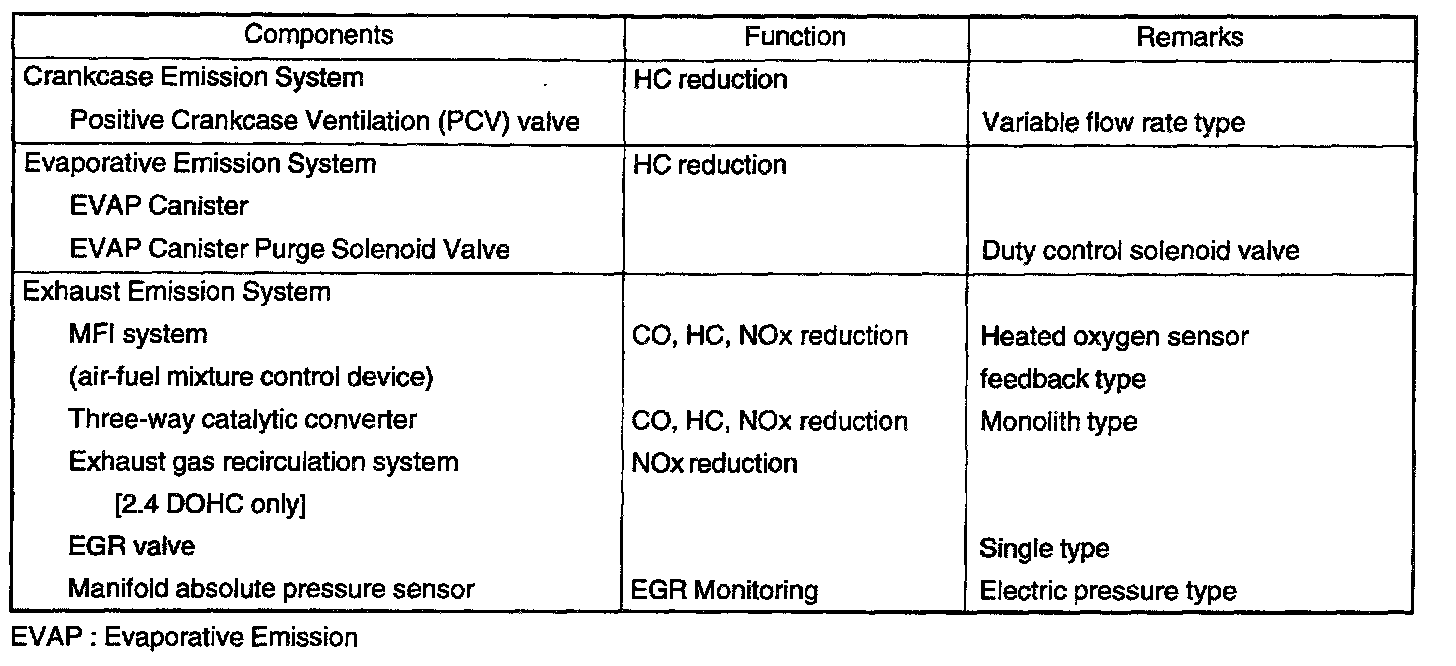 | Components | Function | Remarks |
|---|---|---|
| Crankcase Emission System | HC reduction | |
| Positive Crankcase Ventilation (PCV) valve | | Variable flow rate type |
| Evaporative Emission System | HC reduction | |
| EVAP Canister | | |
| EVAP Canister Purge Solenoid Valve | | Duty control solenoid valve |
| Exhaust Emission System | | |
| MFI system | CO, HC, NOx reduction | Heated oxygen sensor |
| (air-fuel mixture control device) | | feedback type |
| Three-way catalytic converter | CO, HC, NOx reduction | Monolith type |
| Exhaust gas recirculation system | NOx reduction | |
| [2.4 DOHC only] | | |
| EGR valve | | Single type |
| Manifold absolute pressure sensor | EGR Monitoring | Electric pressure type |

EVAP : Evaporative Emission